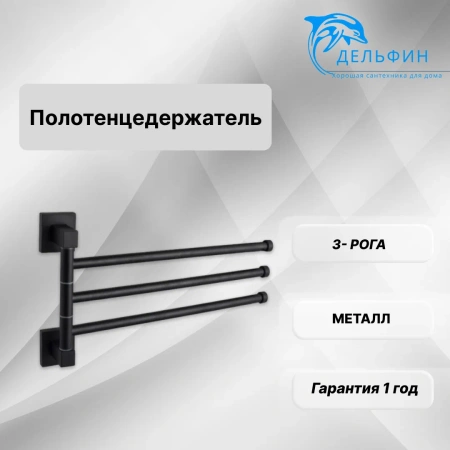 ДЕЛЬФИН
Хорошая сантехника для дома

Полотенцедержатель

3- РОГА

МЕТАЛЛ

Гарантия 1 год